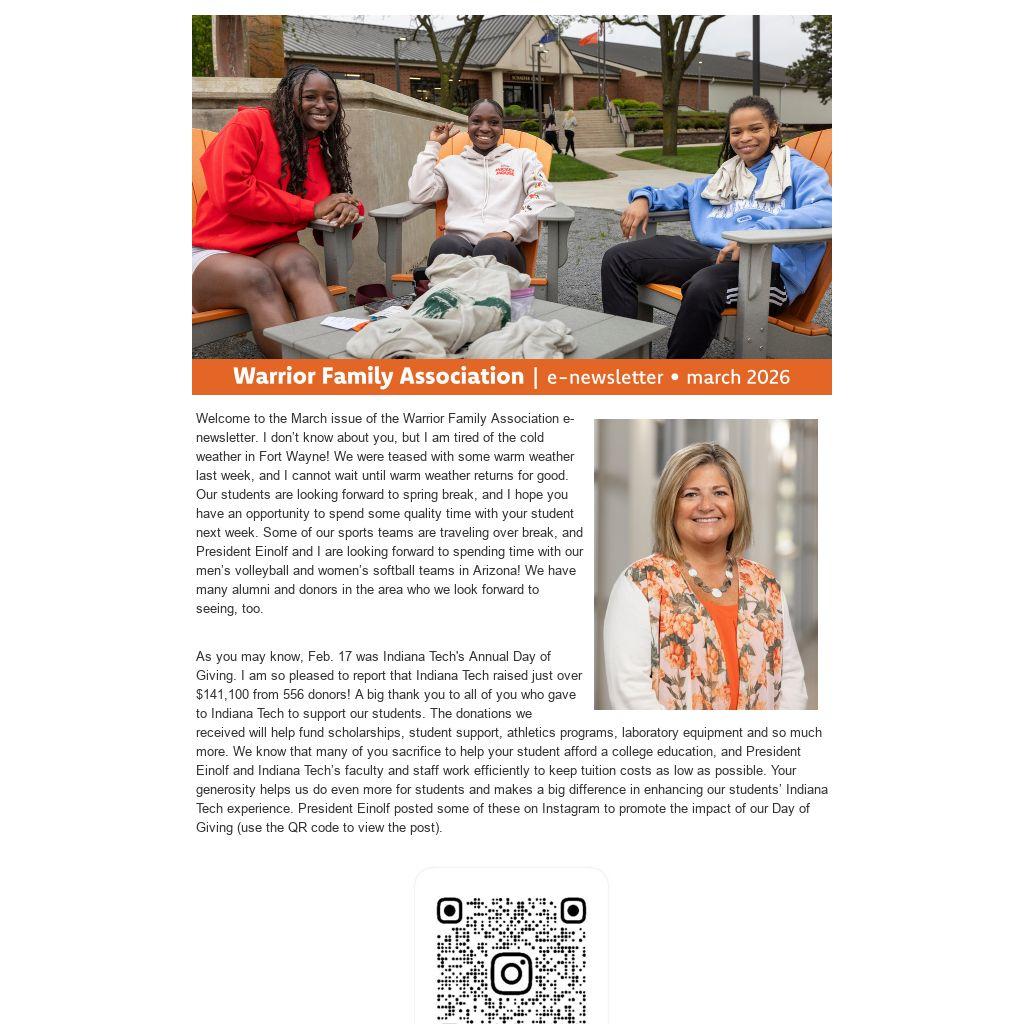 Warrior Family Association | e-newsletter • march 2026

Welcome to the March issue of the Warrior Family Association e-newsletter. I don't know about you, but I am tired of the cold weather in Fort Wayne! We were teased with some warm weather last week, and I cannot wait until warm weather returns for good. Our students are looking forward to spring break, and I hope you have an opportunity to spend some quality time with your student next week. Some of our sports teams are traveling over break, and President Einolf and I are looking forward to spending time with our men's volleyball and women's softball teams in Arizona! We have many alumni and donors in the area who we look forward to seeing, too.

As you may know, Feb. 17 was Indiana Tech's Annual Day of Giving. I am so pleased to report that Indiana Tech raised just over $141,100 from 556 donors! A big thank you to all of you who gave to Indiana Tech to support our students. The donations we received will help fund scholarships, student support, athletics programs, laboratory equipment and so much more. We know that many of you sacrifice to help your student afford a college education, and President Einolf and Indiana Tech's faculty and staff work efficiently to keep tuition costs as low as possible. Your generosity helps us do even more for students and makes a big difference in enhancing our students' Indiana Tech experience. President Einolf posted some of these on Instagram to promote the impact of our Day of Giving (use the QR code to view the post).